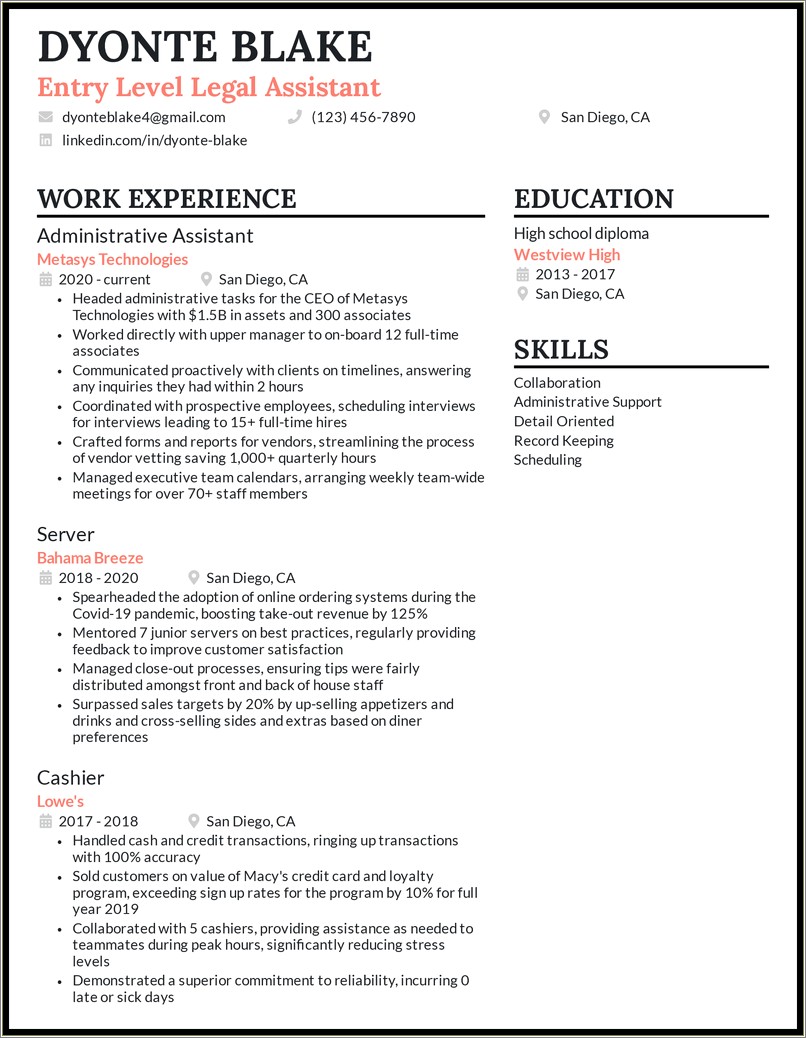 DYONTE BLAKE
Entry Level Legal Assistant

dyonteblake4@gmail.com
(123) 456-7890
San Diego, CA
linkedin.com/in/dyonte-blake

WORK EXPERIENCE

Administrative Assistant
Metasys Technologies
2020 - current
San Diego, CA
- Headed administrative tasks for the CEO of Metasys Technologies with $1.5B in assets and 300 associates
- Worked directly with upper manager to on-board 12 full-time associates
- Communicated proactively with clients on timelines, answering any inquiries they had within 2 hours
- Coordinated with prospective employees, scheduling interviews for interviews leading to 15+ full-time hires
- Crafted forms and reports for vendors, streamlining the process of vendor vetting saving 1,000+ quarterly hours
- Managed executive team calendars, arranging weekly team-wide meetings for over 70+ staff members

Server
Bahama Breeze
2018 - 2020
San Diego, CA
- Spearheaded the adoption of online ordering systems during the Covid-19 pandemic, boosting take-out revenue by 125%
- Mentored 7 junior servers on best practices, regularly providing feedback to improve customer satisfaction
- Managed close-out processes, ensuring tips were fairly distributed amongst front and back of house staff
- Surpassed sales targets by 20% by up-selling appetizers and drinks and cross-selling sides and extras based on diner preferences

Cashier
Lowe's
2017 - 2018
San Diego, CA
- Handled cash and credit transactions, ringing up transactions with 100% accuracy
- Sold customers on value of Macy's credit card and loyalty program, exceeding sign up rates for the program by 10% for full year 2019
- Collaborated with 5 cashiers, providing assistance as needed to teammates during peak hours, significantly reducing stress levels
- Demonstrated a superior commitment to reliability, incurring 0 late or sick days

EDUCATION

High school diploma
Westview High
2013 - 2017
San Diego, CA

SKILLS

Collaboration
Administrative Support
Detail Oriented
Record Keeping
Scheduling